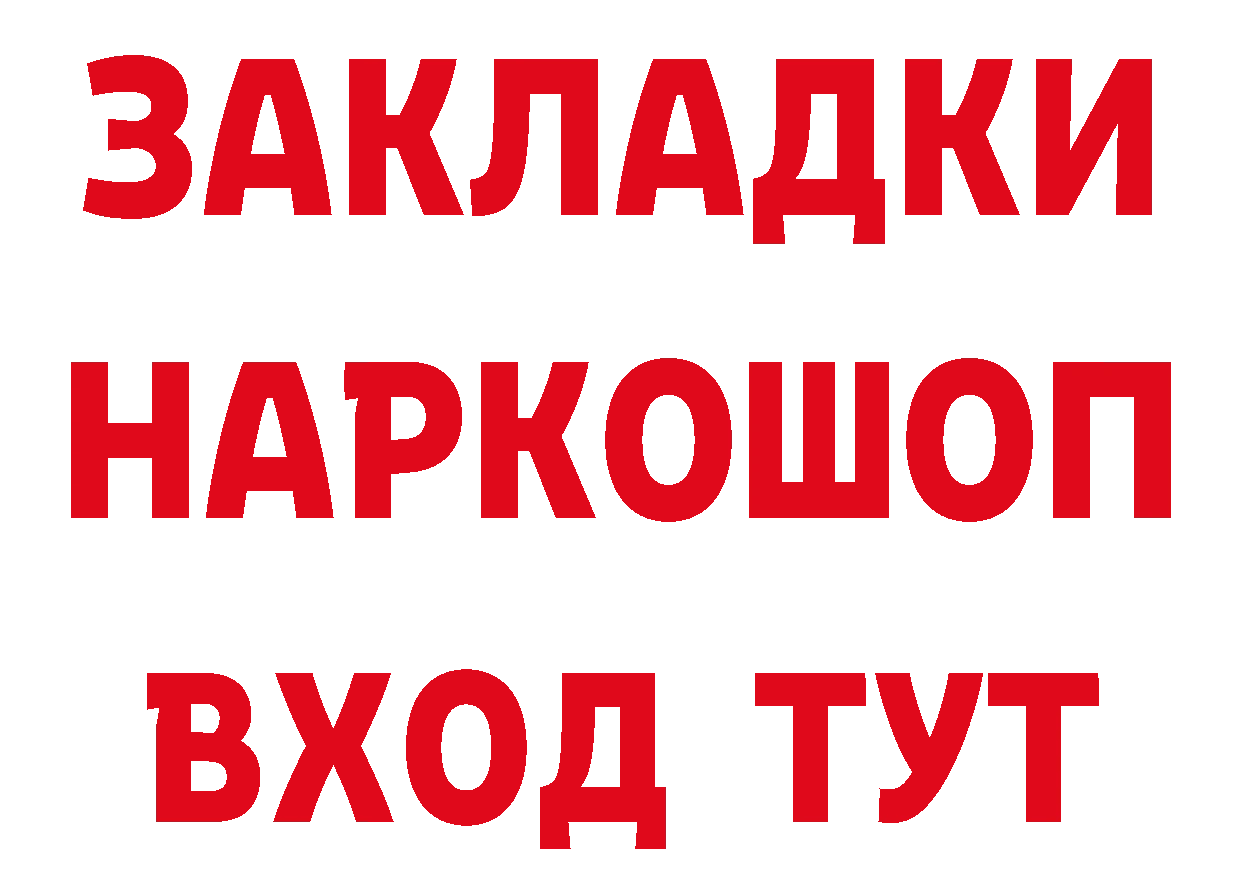 ЗАКЛАДКИ НАРКОШОП ВХОД ТУТ